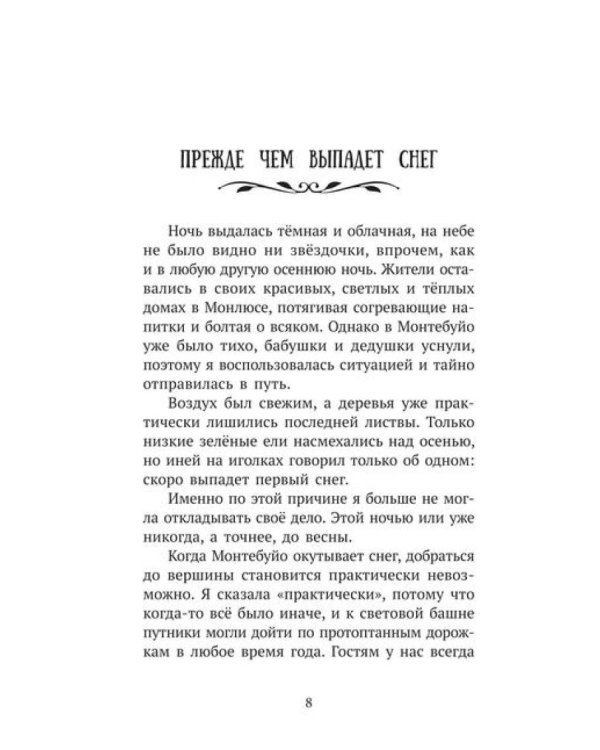 ПРЕЖДЕ ЧЕМ ВЫПАДЕТ СНЕГ

Ночь выдалась тёмная и облачная, на небе не было видно ни звёздочки, впрочем, как и в любую другую осеннюю ночь. Жители оставались в своих красивых, светлых и тёплых домах в Монлюсе, потягивая согревающие напитки и болтая о всяком. Однако в Монтебуйо уже было тихо, бабушки и дедушки уснули, поэтому я воспользовалась ситуацией и тайно отправилась в путь.

Воздух был свежим, а деревья уже практически лишились последней листвы. Только низкие зелёные ели насмехались над осенью, но иней на иголках говорил только об одном: скоро выпадет первый снег.

Именно по этой причине я больше не могла откладывать своё дело. Этой ночью или уже никогда, а точнее, до весны.

Когда Монтебуйо окутывает снег, добраться до вершины становится практически невозможно. Я сказала «практически», потому что когда-то всё было иначе, и к световой башне путники могли дойти по протоптанным дорожкам в любое время года. Гостям у нас всегда

8